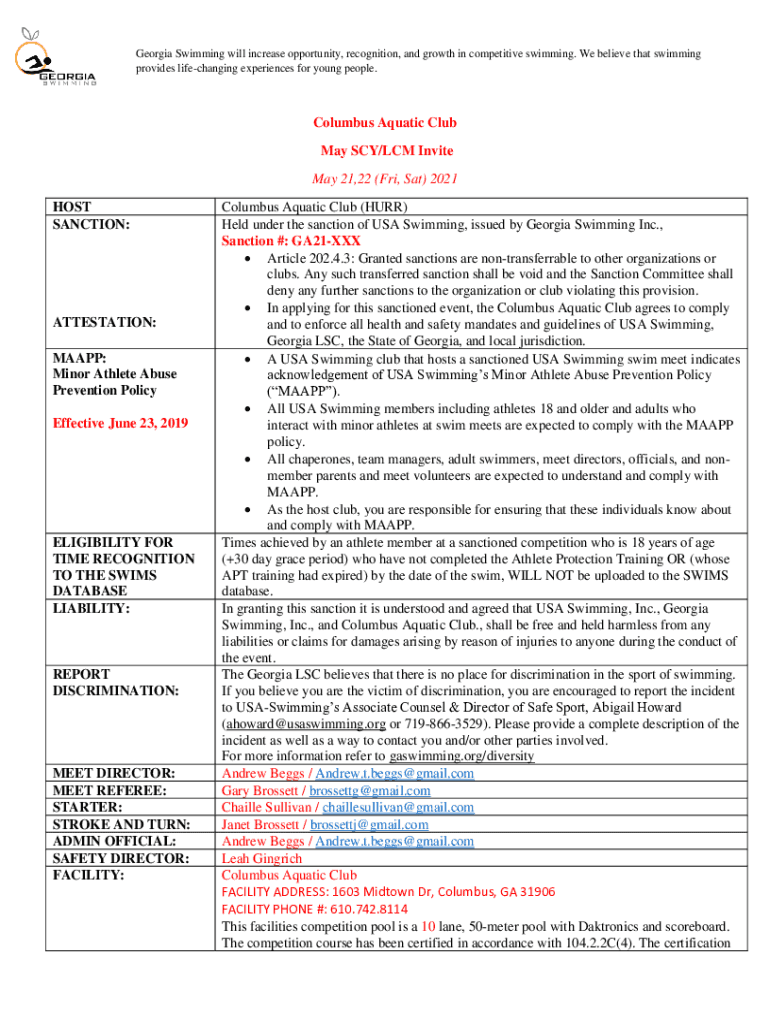 GEORGIA SWIMMING

Georgia Swimming will increase opportunity, recognition, and growth in competitive swimming. We believe that swimming provides life-changing experiences for young people.

Columbus Aquatic Club
May SCY/LCM Invite
May 21,22 (Fri, Sat) 2021

| | |
|---|---|
| HOST | Columbus Aquatic Club (HURR) |
| SANCTION: ATTESTATION: | Held under the sanction of USA Swimming, issued by Georgia Swimming Inc., Sanction #: GA21-XXX • Article 202.4.3: Granted sanctions are non-transferrable to other organizations or clubs. Any such transferred sanction shall be void and the Sanction Committee shall deny any further sanctions to the organization or club violating this provision. • In applying for this sanctioned event, the Columbus Aquatic Club agrees to comply and to enforce all health and safety mandates and guidelines of USA Swimming, Georgia LSC, the State of Georgia, and local jurisdiction. |
| MAAPP: Minor Athlete Abuse Prevention Policy Effective June 23, 2019 | • A USA Swimming club that hosts a sanctioned USA Swimming swim meet indicates acknowledgement of USA Swimming's Minor Athlete Abuse Prevention Policy ("MAAPP"). • All USA Swimming members including athletes 18 and older and adults who interact with minor athletes at swim meets are expected to comply with the MAAPP policy. • All chaperones, team managers, adult swimmers, meet directors, officials, and non-member parents and meet volunteers are expected to understand and comply with MAAPP. • As the host club, you are responsible for ensuring that these individuals know about and comply with MAAPP. |
| ELIGIBILITY FOR TIME RECOGNITION TO THE SWIMS DATABASE | Times achieved by an athlete member at a sanctioned competition who is 18 years of age (+30 day grace period) who have not completed the Athlete Protection Training OR (whose APT training had expired) by the date of the swim, WILL NOT be uploaded to the SWIMS database. |
| LIABILITY: | In granting this sanction it is understood and agreed that USA Swimming, Inc., Georgia Swimming, Inc., and Columbus Aquatic Club., shall be free and held harmless from any liabilities or claims for damages arising by reason of injuries to anyone during the conduct of the event. |
| REPORT DISCRIMINATION: | The Georgia LSC believes that there is no place for discrimination in the sport of swimming. If you believe you are the victim of discrimination, you are encouraged to report the incident to USA-Swimming's Associate Counsel & Director of Safe Sport, Abigail Howard (ahoward@usaswimming.org or 719-866-3529). Please provide a complete description of the incident as well as a way to contact you and/or other parties involved. For more information refer to gaswimming.org/diversity |
| MEET DIRECTOR: | Andrew Beggs / Andrew.t.beggs@gmail.com |
| MEET REFEREE: | Gary Brossett / brossettg@gmail.com |
| STARTER: | Chaille Sullivan / chaillesullivan@gmail.com |
| STROKE AND TURN: | Janet Brossett / brossettj@gmail.com |
| ADMIN OFFICIAL: | Andrew Beggs / Andrew.t.beggs@gmail.com |
| SAFETY DIRECTOR: | Leah Gingrich |
| FACILITY: | Columbus Aquatic Club FACILITY ADDRESS: 1603 Midtown Dr, Columbus, GA 31906 FACILITY PHONE #: 610.742.8114 This facilities competition pool is a 10 lane, 50-meter pool with Daktronics and scoreboard. The competition course has been certified in accordance with 104.2.2C(4). The certification |